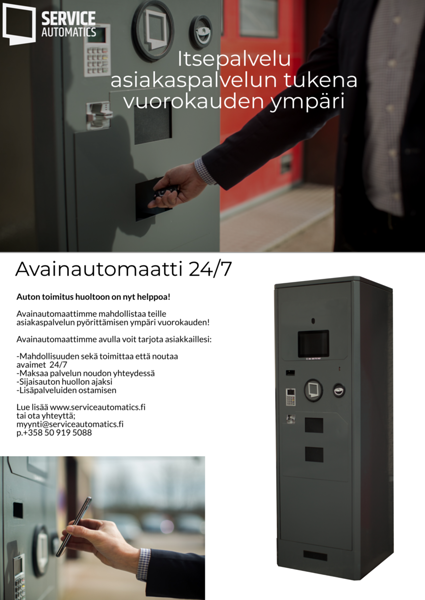 SERVICE AUTOMATICS

Itsepalvelu asiakaspalvelun tukena vuorokauden ympäri

Avainautomaatti 24/7

Auton toimitus huoltoon on nyt helppoa!

Avainautomaattimme mahdollistaa teille asiakaspalvelun pyörittämisen ympäri vuorokauden!

Avainautomaattimme avulla voit tarjota asiakkaillesi:

-Mahdollisuuden sekä toimittaa että noutaa avaimet 24/7
-Maksaa palvelun noudon yhteydessä
-Sijaisauton huollon ajaksi
-Lisäpalveluiden ostamisen

Lue lisää www.serviceautomatics.fi
tai ota yhteyttä;
myynti@serviceautomatics.fi
p.+358 50 919 5088